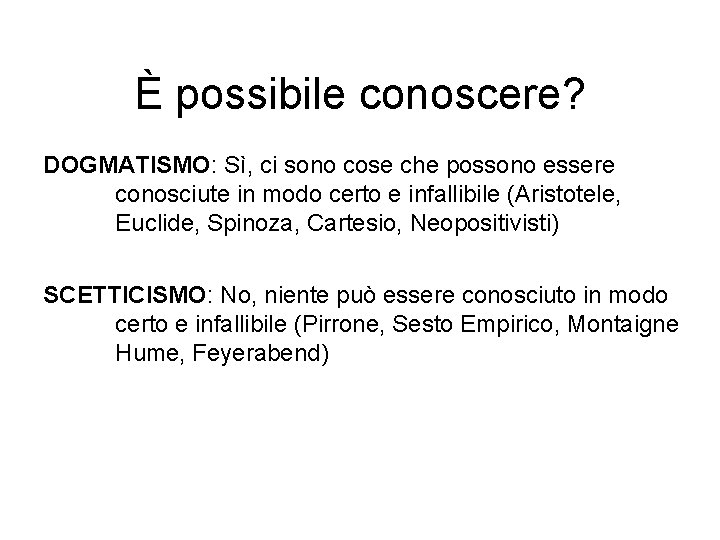 È possibile conoscere?

DOGMATISMO: Sì, ci sono cose che possono essere conosciute in modo certo e infallibile (Aristotele, Euclide, Spinoza, Cartesio, Neopositivisti)

SCETTICISMO: No, niente può essere conosciuto in modo certo e infallibile (Pirrone, Sesto Empirico, Montaigne Hume, Feyerabend)